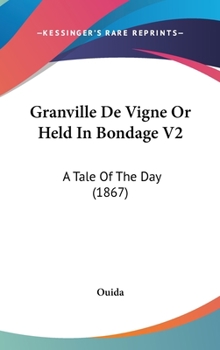 —KESSINGER'S RARE REPRINTS—

Granville De Vigne Or Held In Bondage V2

A Tale Of The Day (1867)

Ouida